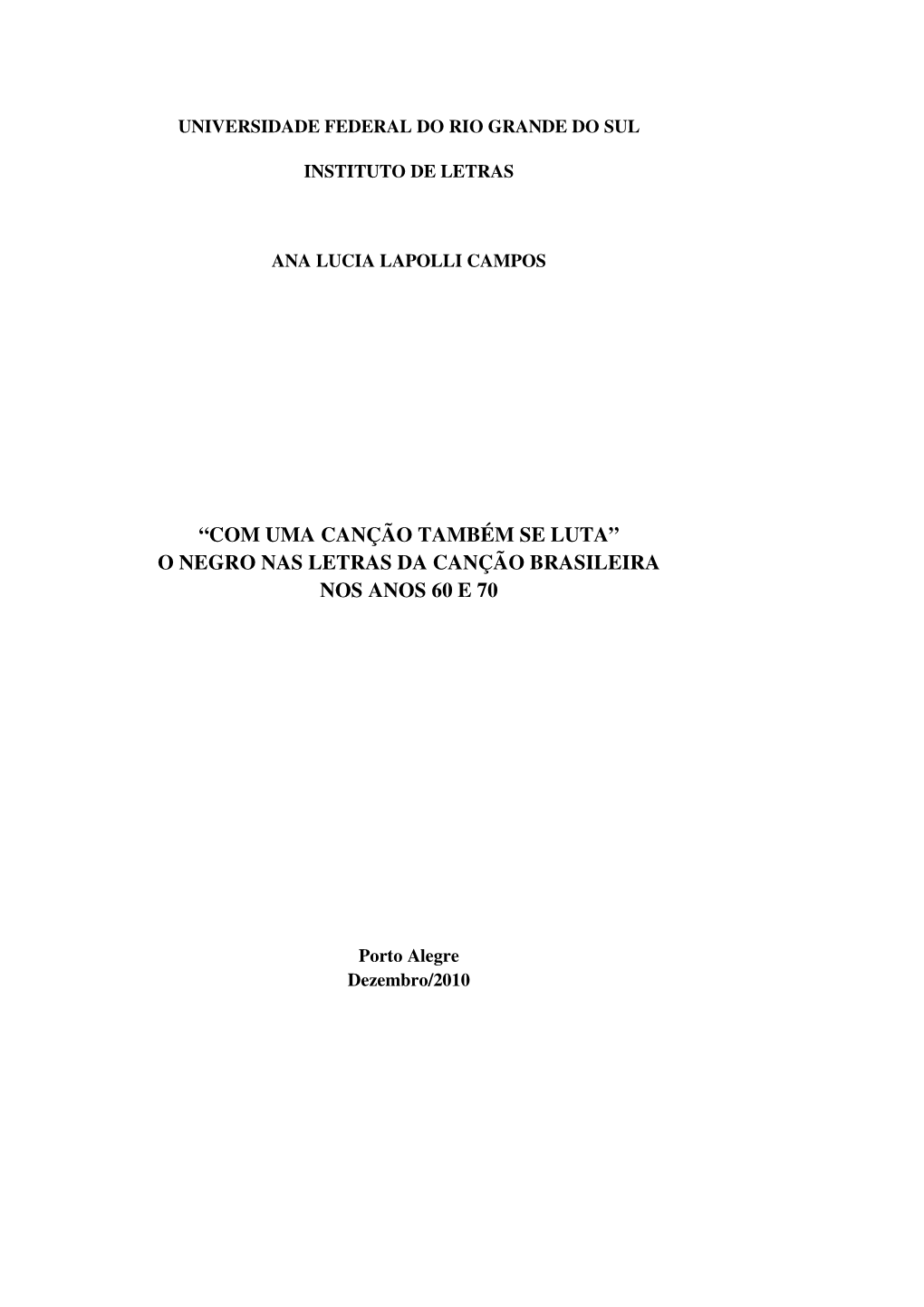 UNIVERSIDADE FEDERAL DO RIO GRANDE DO SUL

INSTITUTO DE LETRAS

ANA LUCIA LAPOLLI CAMPOS

“COM UMA CANÇÃO TAMBÉM SE LUTA”
O NEGRO NAS LETRAS DA CANÇÃO BRASILEIRA
NOS ANOS 60 E 70

Porto Alegre
Dezembro/2010